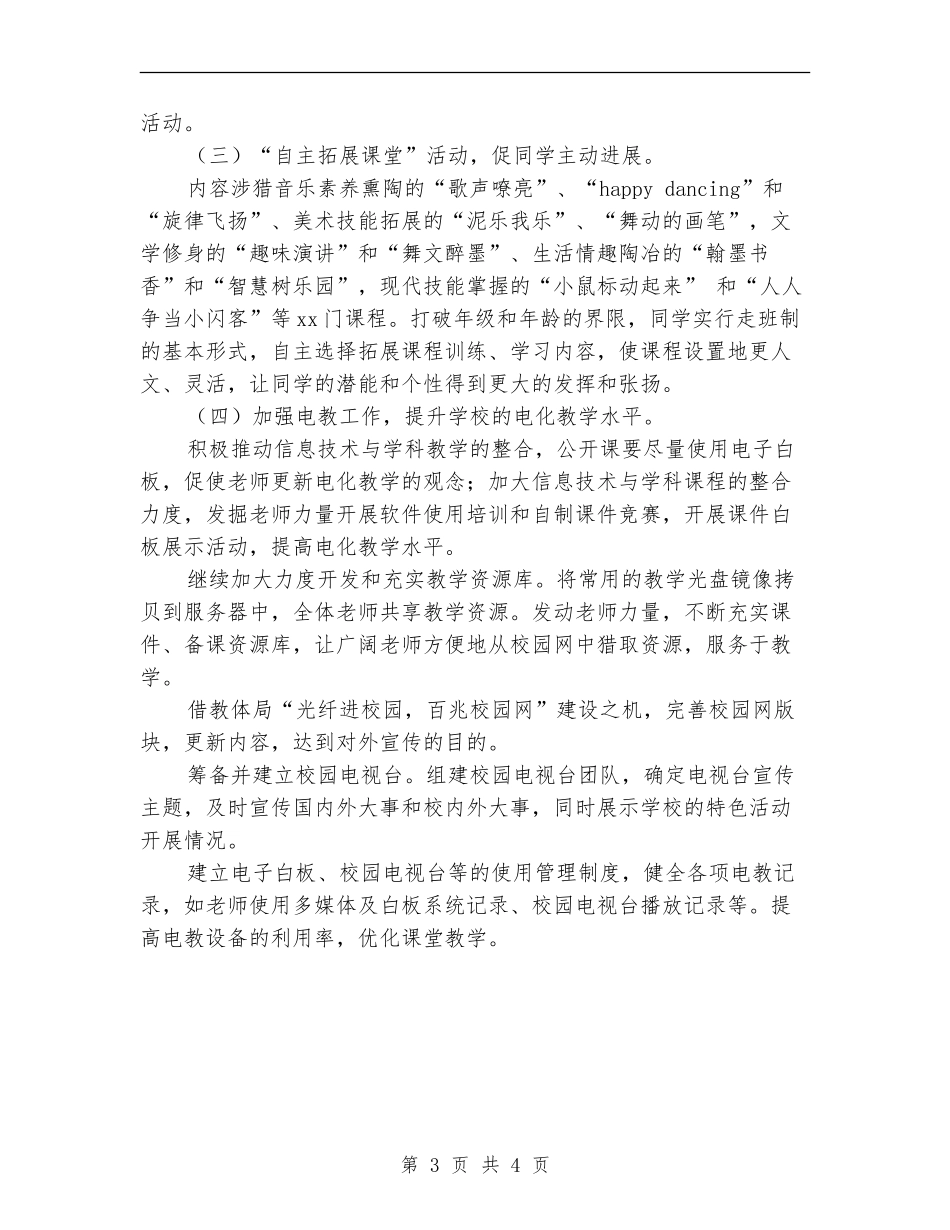 活动。

（三）“自主拓展课堂”活动，促同学主动进展。

内容涉猎音乐素养熏陶的“歌声嘹亮”、“happy dancing”和“旋律飞扬”、美术技能拓展的“泥乐我乐”、“舞动的画笔”，文学修身的“趣味演讲”和“舞文醉墨”、生活情趣陶冶的“翰墨书香”和“智慧树乐园”，现代技能掌握的“小鼠标动起来” 和“人人争当小闪客”等xx门课程。打破年级和年龄的界限，同学实行走班制的基本形式，自主选择拓展课程训练、学习内容，使课程设置地更人文、灵活，让同学的潜能和个性得到更大的发挥和张扬。

（四）加强电教工作，提升学校的电化教学水平。

积极推动信息技术与学科教学的整合，公开课要尽量使用电子白板，促使老师更新电化教学的观念；加大信息技术与学科课程的整合力度，发掘老师力量开展软件使用培训和自制课件竞赛，开展课件白板展示活动，提高电化教学水平。

继续加大力度开发和充实教学资源库。将常用的教学光盘镜像拷贝到服务器中，全体老师共享教学资源。发动老师力量，不断充实课件、备课资源库，让广阔老师方便地从校园网中猎取资源，服务于教学。

借教体局“光纤进校园，百兆校园网”建设之机，完善校园网版块，更新内容，达到对外宣传的目的。

筹备并建立校园电视台。组建校园电视台团队，确定电视台宣传主题，及时宣传国内外大事和校内外大事，同时展示学校的特色活动开展情况。

建立电子白板、校园电视台等的使用管理制度，健全各项电教记录，如老师使用多媒体及白板系统记录、校园电视台播放记录等。提高电教设备的利用率，优化课堂教学。

第 3 页 共 4 页